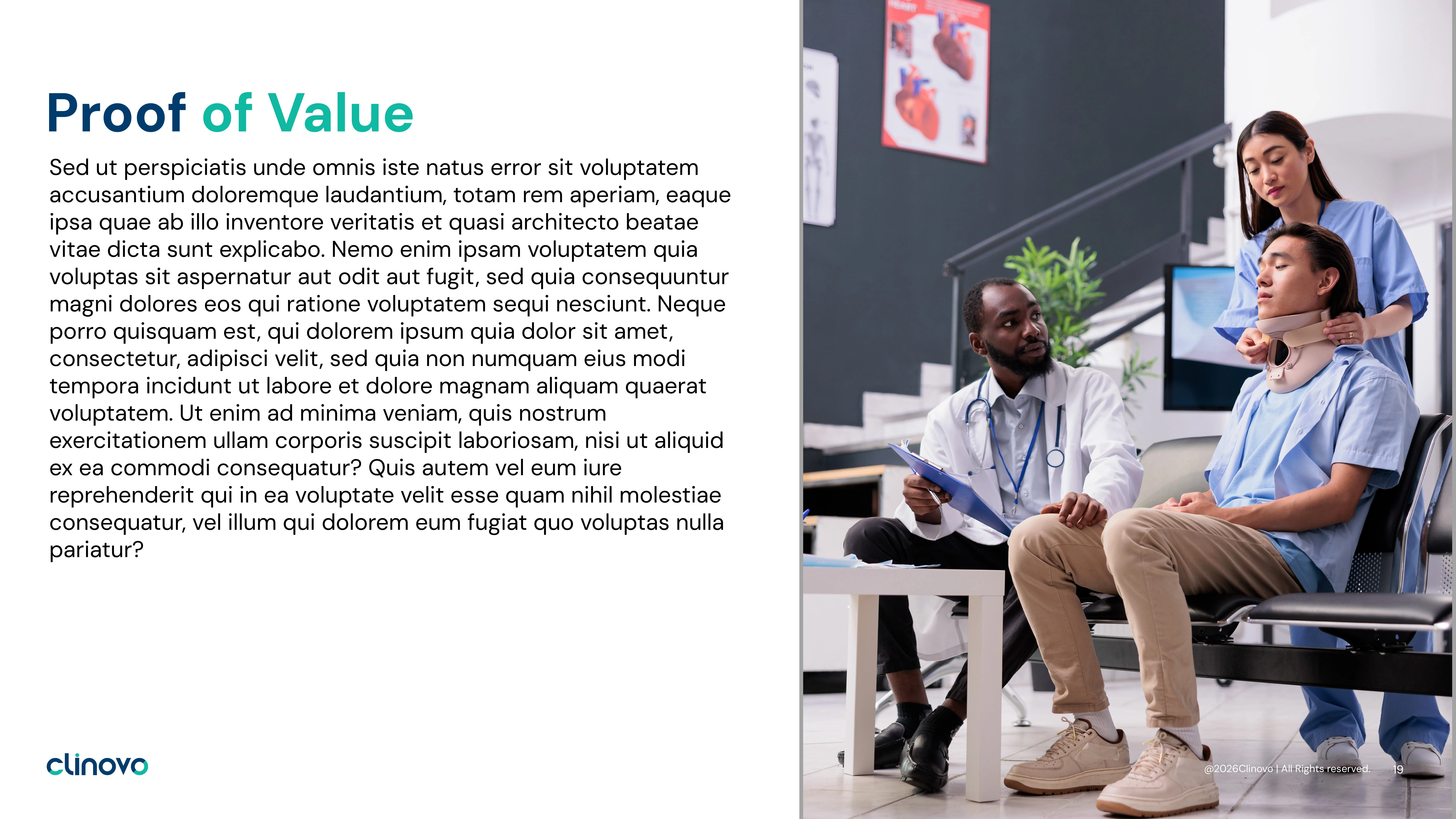 Proof of Value

Sed ut perspiciatis unde omnis iste natus error sit voluptatem accusantium doloremque laudantium, totam rem aperiam, eaque ipsa quae ab illo inventore veritatis et quasi architecto beatae vitae dicta sunt explicabo. Nemo enim ipsam voluptatem quia voluptas sit aspernatur aut odit aut fugit, sed quia consequuntur magni dolores eos qui ratione voluptatem sequi nesciunt. Neque porro quisquam est, qui dolorem ipsum quia dolor sit amet, consectetur, adipisci velit, sed quia non numquam eius modi tempora incidunt ut labore et dolore magnam aliquam quaerat voluptatem. Ut enim ad minima veniam, quis nostrum exercitationem ullam corporis suscipit laboriosam, nisi ut aliquid ex ea commodi consequatur? Quis autem vel eum iure reprehenderit qui in ea voluptate velit esse quam nihil molestiae consequatur, vel illum qui dolorem eum fugiat quo voluptas nulla pariatur?

clinovo

@2026Clinovo | All Rights reserved. 19